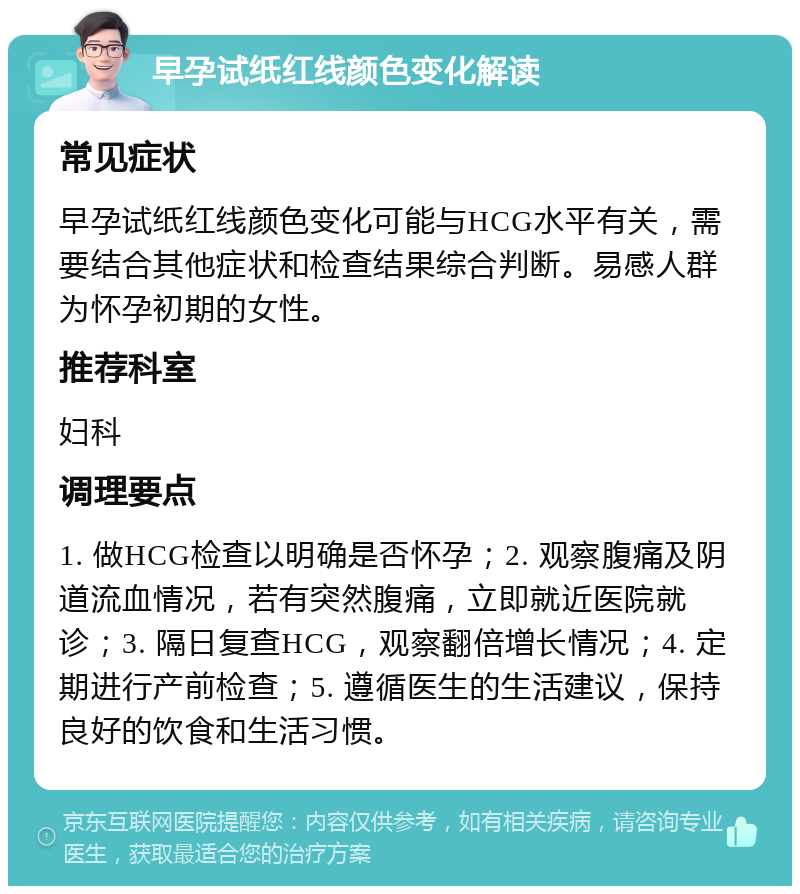 早孕试纸红线颜色变化解读

常见症状

早孕试纸红线颜色变化可能与HCG水平有关，需要结合其他症状和检查结果综合判断。易感人群为怀孕初期的女性。

推荐科室

妇科

调理要点

1. 做HCG检查以明确是否怀孕；2. 观察腹痛及阴道流血情况，若有突然腹痛，立即就近医院就诊；3. 隔日复查HCG，观察翻倍增长情况；4. 定期进行产前检查；5. 遵循医生的生活建议，保持良好的饮食和生活习惯。

京东互联网医院提醒您：内容仅供参考，如有相关疾病，请咨询专业医生，获取最适合您的治疗方案